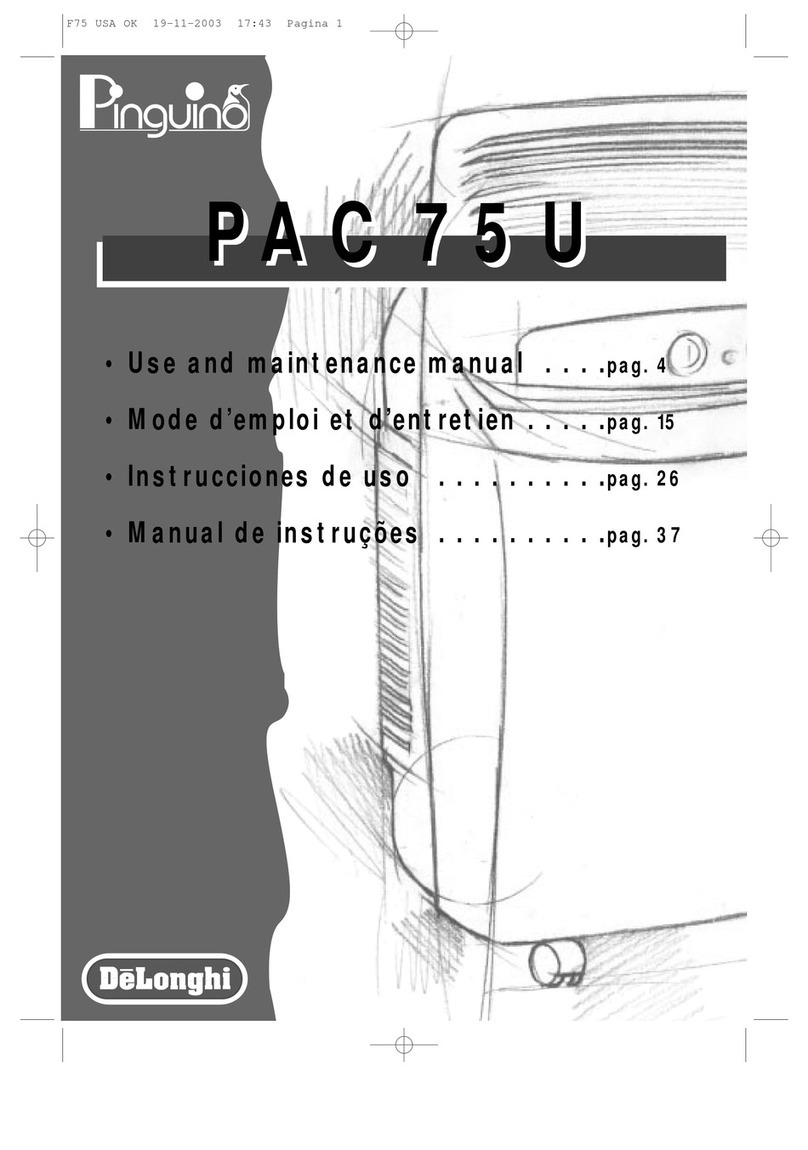 F75 USA OK 19-11-2003 17:43 Pagina 1

Pinguino

PAC 75 U

• Use and maintenance manual . . . .pag. 4

• Mode d'emploi et d'entretien . . . . .pag. 15

• Instrucciones de uso . . . . . . . . . .pag. 26

• Manual de instruções . . . . . . . . . .pag. 37

DēLonghi